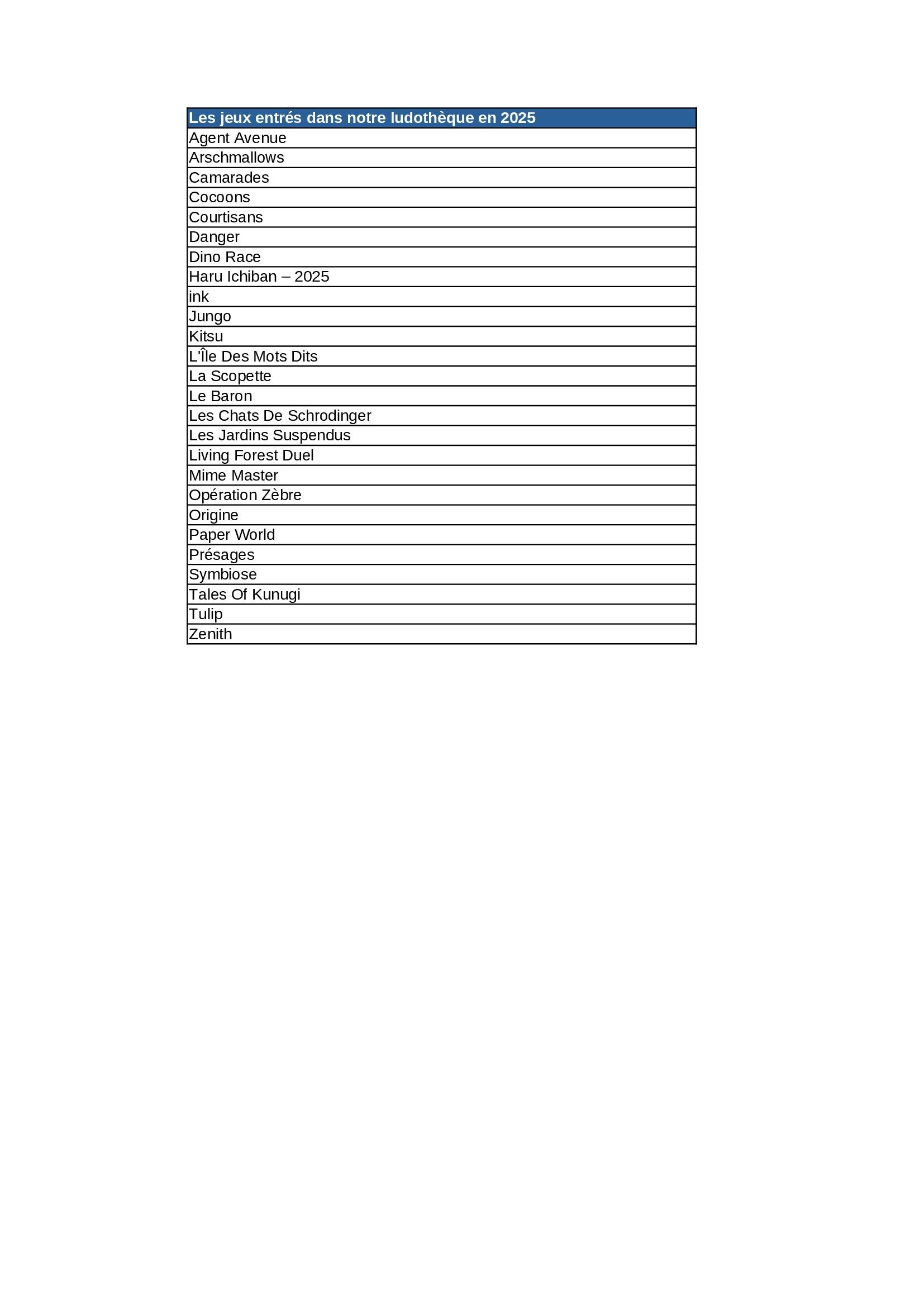 | Les jeux entrés dans notre ludothèque en 2025 |
|---|
| Agent Avenue |
| Arschmallows |
| Camarades |
| Cocoons |
| Courtisans |
| Danger |
| Dino Race |
| Haru Ichiban – 2025 |
| ink |
| Jungo |
| Kitsu |
| L'Île Des Mots Dits |
| La Scopette |
| Le Baron |
| Les Chats De Schrodinger |
| Les Jardins Suspendus |
| Living Forest Duel |
| Mime Master |
| Opération Zèbre |
| Origine |
| Paper World |
| Présages |
| Symbiose |
| Tales Of Kunugi |
| Tulip |
| Zenith |